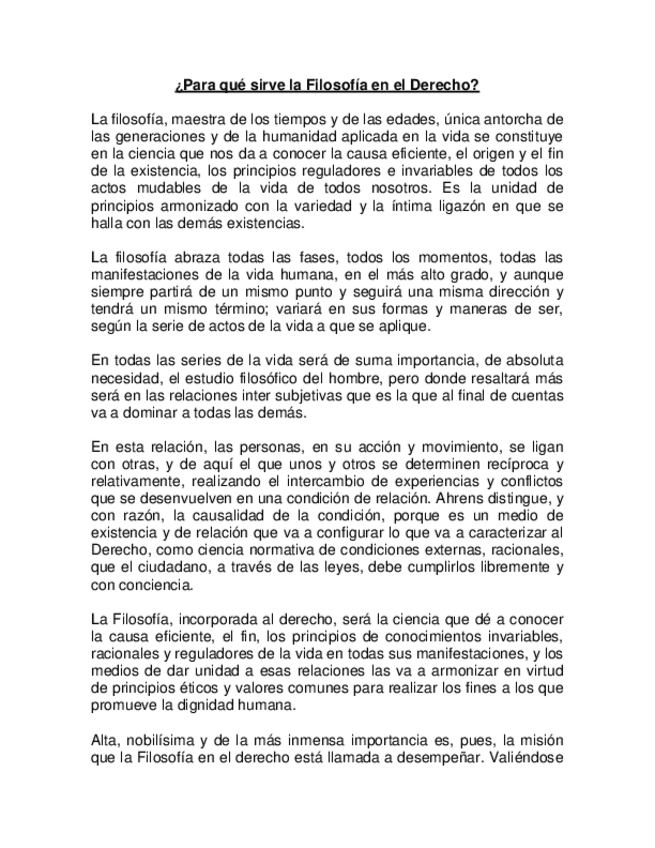 ¿Para qué sirve la Filosofía en el Derecho?

La filosofía, maestra de los tiempos y de las edades, única antorcha de las generaciones y de la humanidad aplicada en la vida se constituye en la ciencia que nos da a conocer la causa eficiente, el origen y el fin de la existencia, los principios reguladores e invariables de todos los actos mudables de la vida de todos nosotros. Es la unidad de principios armonizado con la variedad y la íntima ligazón en que se halla con las demás existencias.

La filosofía abraza todas las fases, todos los momentos, todas las manifestaciones de la vida humana, en el más alto grado, y aunque siempre partirá de un mismo punto y seguirá una misma dirección y tendrá un mismo término; variará en sus formas y maneras de ser, según la serie de actos de la vida a que se aplique.

En todas las series de la vida será de suma importancia, de absoluta necesidad, el estudio filosófico del hombre, pero donde resaltará más será en las relaciones inter subjetivas que es la que al final de cuentas va a dominar a todas las demás.

En esta relación, las personas, en su acción y movimiento, se ligan con otras, y de aquí el que unos y otros se determinen recíproca y relativamente, realizando el intercambio de experiencias y conflictos que se desenvuelven en una condición de relación. Ahrens distingue, y con razón, la causalidad de la condición, porque es un medio de existencia y de relación que va a configurar lo que va a caracterizar al Derecho, como ciencia normativa de condiciones externas, racionales, que el ciudadano, a través de las leyes, debe cumplirlos libremente y con conciencia.

La Filosofía, incorporada al derecho, será la ciencia que dé a conocer la causa eficiente, el fin, los principios de conocimientos invariables, racionales y reguladores de la vida en todas sus manifestaciones, y los medios de dar unidad a esas relaciones las va a armonizar en virtud de principios éticos y valores comunes para realizar los fines a los que promueve la dignidad humana.

Alta, nobilísima y de la más inmensa importancia es, pues, la misión que la Filosofía en el derecho está llamada a desempeñar. Valiéndose